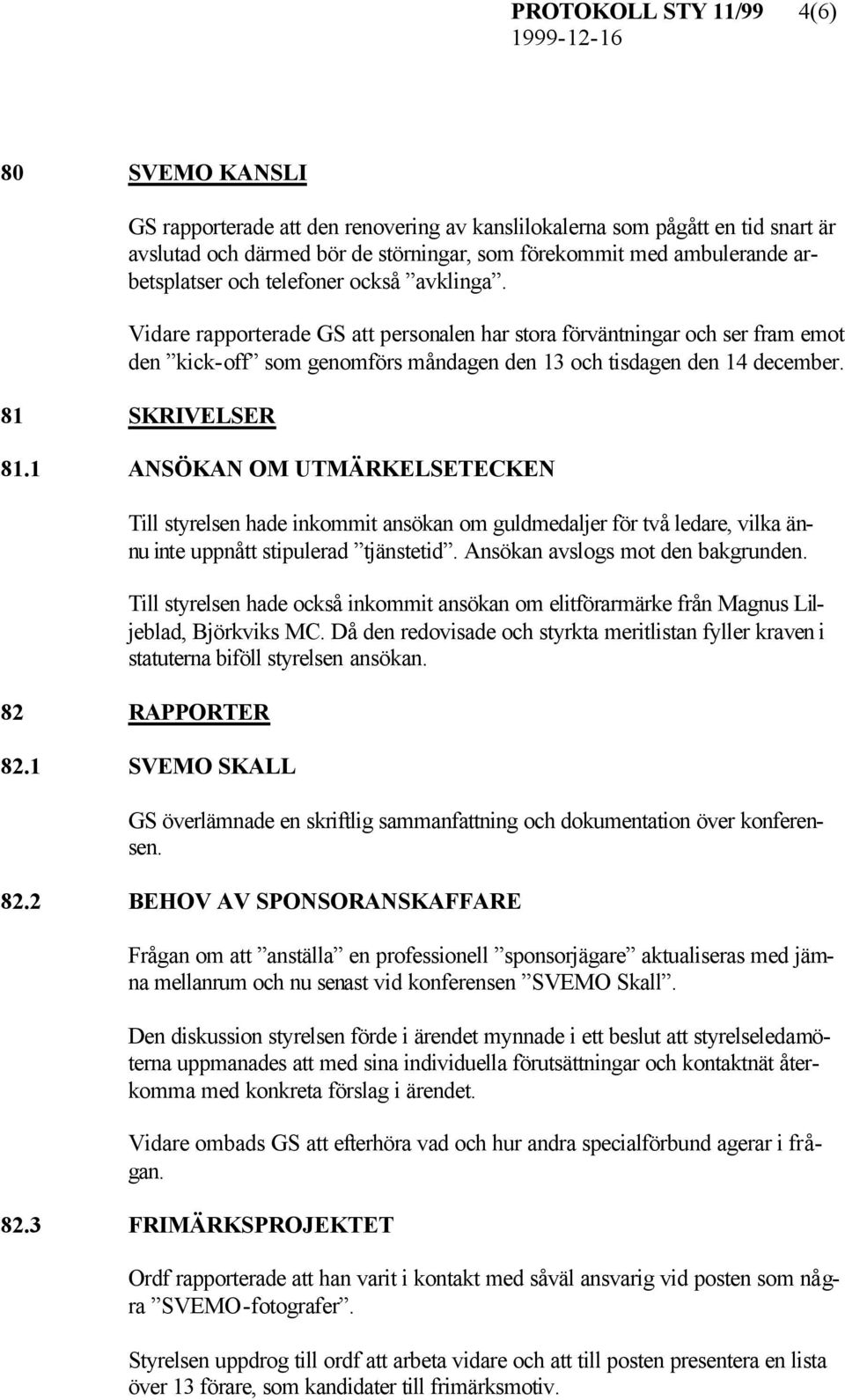 PROTOKOLL STY 11/99 4(6)
1999-12-16

80 SVEMO KANSLI

GS rapporterade att den renovering av kanslilokalerna som pågått en tid snart är avslutad och därmed bör de störningar, som förekommit med ambulerande arbetsplatser och telefoner också ”avklinga”.

Vidare rapporterade GS att personalen har stora förväntningar och ser fram emot den ”kick-off” som genomförs måndagen den 13 och tisdagen den 14 december.

81 SKRIVELSER

81.1 ANSÖKAN OM UTMÄRKELSETECKEN

Till styrelsen hade inkommit ansökan om guldmedaljer för två ledare, vilka ännu inte uppnått stipulerad ”tjänstetid”. Ansökan avslogs mot den bakgrunden.

Till styrelsen hade också inkommit ansökan om elitförarmärke från Magnus Liljeblad, Björkviks MC. Då den redovisade och styrkta meritlistan fyller kraven i statuterna biföll styrelsen ansökan.

82 RAPPORTER

82.1 SVEMO SKALL

GS överlämnade en skriftlig sammanfattning och dokumentation över konferensen.

82.2 BEHOV AV SPONSORANSKAFFARE

Frågan om att ”anställa” en professionell ”sponsorjägare” aktualiseras med jämna mellanrum och nu senast vid konferensen ”SVEMO Skall”.

Den diskussion styrelsen förde i ärendet mynnade i ett beslut att styrelseledamöterna uppmanades att med sina individuella förutsättningar och kontaktnät återkomma med konkreta förslag i ärendet.

Vidare ombads GS att efterhöra vad och hur andra specialförbund agerar i frågan.

82.3 FRIMÄRKSPROJEKTET

Ordf rapporterade att han varit i kontakt med såväl ansvarig vid posten som några ”SVEMO-fotografer”.

Styrelsen uppdrog till ordf att arbeta vidare och att till posten presentera en lista över 13 förare, som kandidater till frimärksmotiv.